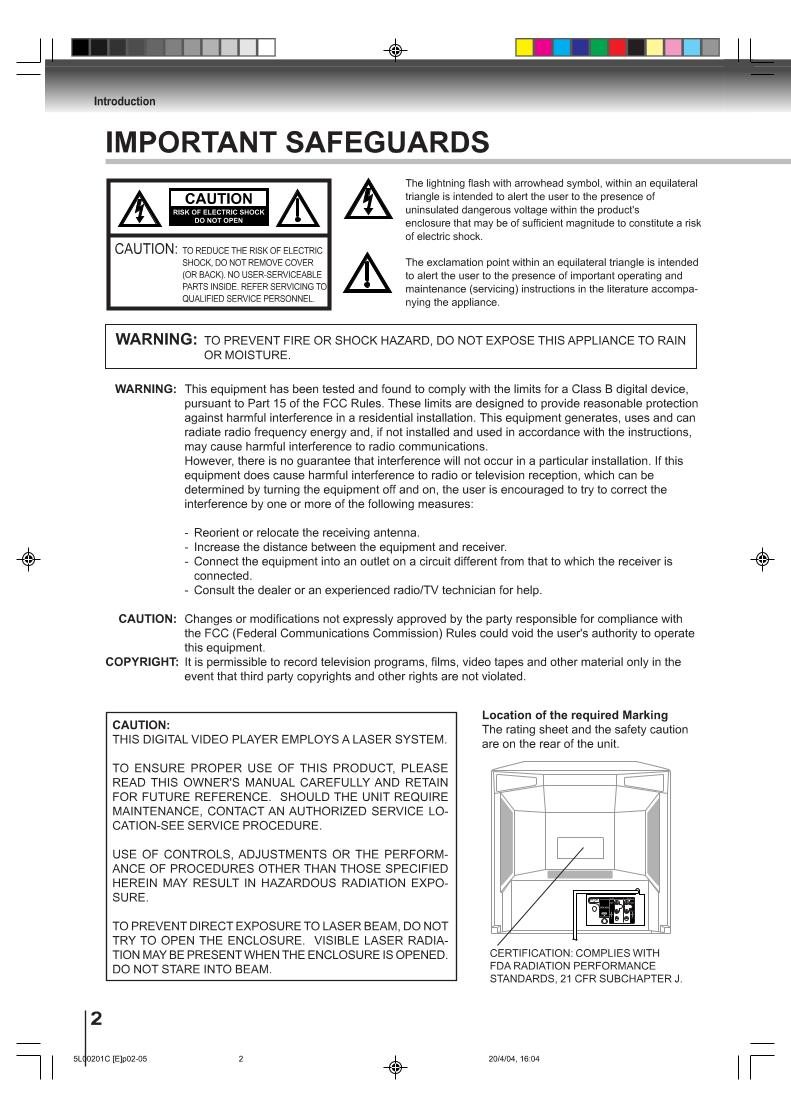 Introduction

IMPORTANT SAFEGUARDS

CAUTION
RISK OF ELECTRIC SHOCK DO NOT OPEN

CAUTION: TO REDUCE THE RISK OF ELECTRIC SHOCK, DO NOT REMOVE COVER (OR BACK). NO USER-SERVICEABLE PARTS INSIDE. REFER SERVICING TO QUALIFIED SERVICE PERSONNEL.

The lightning flash with arrowhead symbol, within an equilateral triangle is intended to alert the user to the presence of uninsulated dangerous voltage within the product's enclosure that may be of sufficient magnitude to constitute a risk of electric shock.

The exclamation point within an equilateral triangle is intended to alert the user to the presence of important operating and maintenance (servicing) instructions in the literature accompanying the appliance.

WARNING: TO PREVENT FIRE OR SHOCK HAZARD, DO NOT EXPOSE THIS APPLIANCE TO RAIN OR MOISTURE.

WARNING: This equipment has been tested and found to comply with the limits for a Class B digital device, pursuant to Part 15 of the FCC Rules. These limits are designed to provide reasonable protection against harmful interference in a residential installation. This equipment generates, uses and can radiate radio frequency energy and, if not installed and used in accordance with the instructions, may cause harmful interference to radio communications.
However, there is no guarantee that interference will not occur in a particular installation. If this equipment does cause harmful interference to radio or television reception, which can be determined by turning the equipment off and on, the user is encouraged to try to correct the interference by one or more of the following measures:

- Reorient or relocate the receiving antenna.
- Increase the distance between the equipment and receiver.
- Connect the equipment into an outlet on a circuit different from that to which the receiver is connected.
- Consult the dealer or an experienced radio/TV technician for help.

CAUTION: Changes or modifications not expressly approved by the party responsible for compliance with the FCC (Federal Communications Commission) Rules could void the user's authority to operate this equipment.
COPYRIGHT: It is permissible to record television programs, films, video tapes and other material only in the event that third party copyrights and other rights are not violated.

CAUTION:
THIS DIGITAL VIDEO PLAYER EMPLOYS A LASER SYSTEM.

TO ENSURE PROPER USE OF THIS PRODUCT, PLEASE READ THIS OWNER'S MANUAL CAREFULLY AND RETAIN FOR FUTURE REFERENCE. SHOULD THE UNIT REQUIRE MAINTENANCE, CONTACT AN AUTHORIZED SERVICE LOCATION-SEE SERVICE PROCEDURE.

USE OF CONTROLS, ADJUSTMENTS OR THE PERFORMANCE OF PROCEDURES OTHER THAN THOSE SPECIFIED HEREIN MAY RESULT IN HAZARDOUS RADIATION EXPOSURE.

TO PREVENT DIRECT EXPOSURE TO LASER BEAM, DO NOT TRY TO OPEN THE ENCLOSURE. VISIBLE LASER RADIATION MAY BE PRESENT WHEN THE ENCLOSURE IS OPENED. DO NOT STARE INTO BEAM.

Location of the required Marking
The rating sheet and the safety caution are on the rear of the unit.

CERTIFICATION: COMPLIES WITH FDA RADIATION PERFORMANCE STANDARDS, 21 CFR SUBCHAPTER J.

2

5L00201C [E]p02-05 2 20/4/04, 16:04